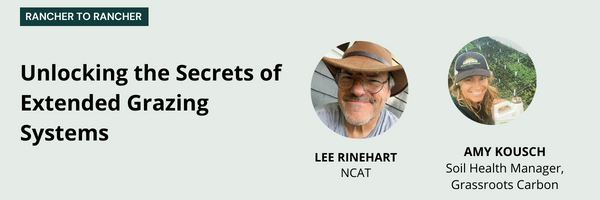 RANCHER TO RANCHER

Unlocking the Secrets of Extended Grazing Systems

LEE RINEHART
NCAT

AMY KOUSCH
Soil Health Manager, Grassroots Carbon